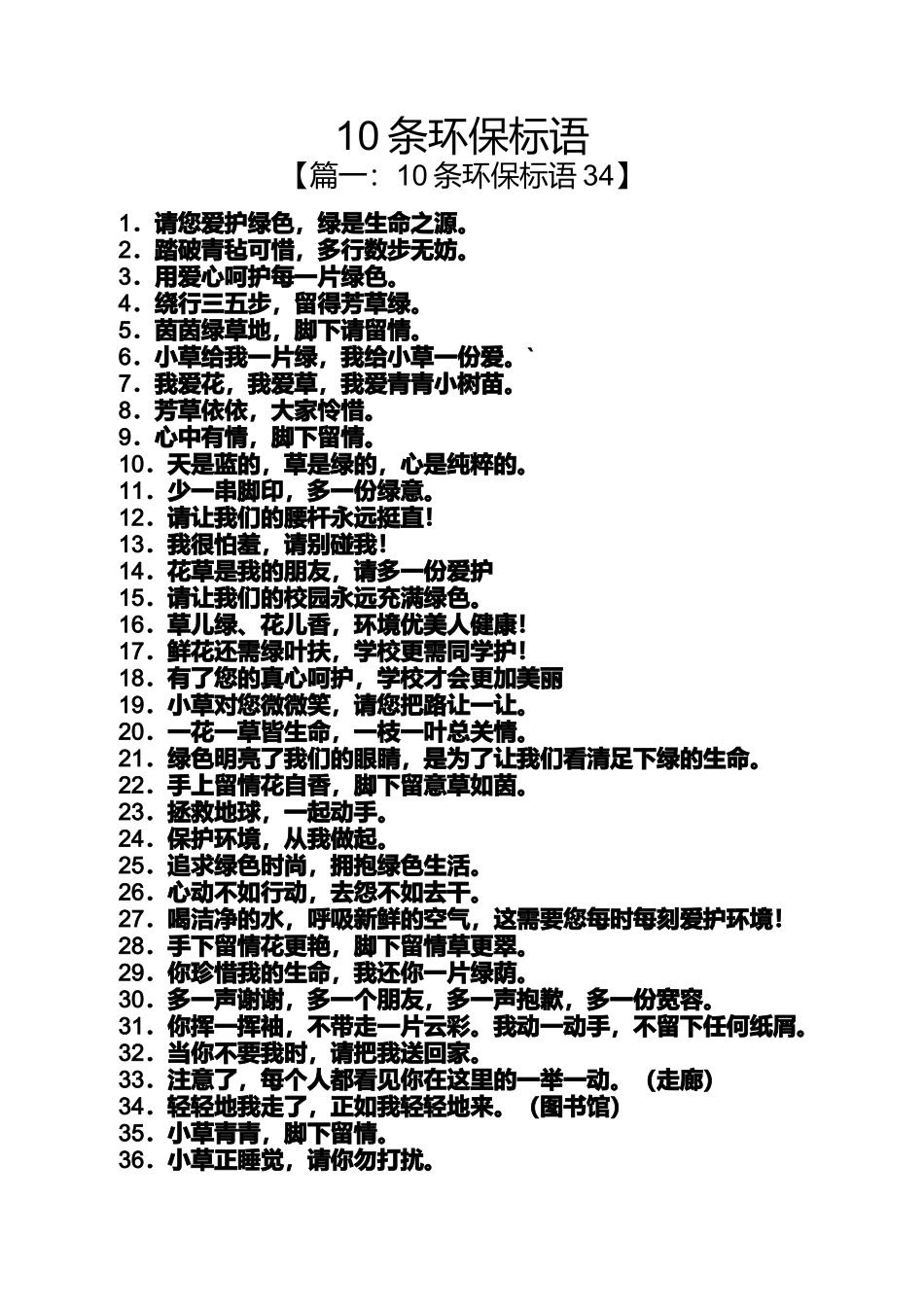 10 条环保标语

【篇一：10 条环保标语 34】

1．请您爱护绿色，绿是生命之源。
2．踏破青毡可惜，多行数步无妨。
3．用爱心呵护每一片绿色。
4．绕行三五步，留得芳草绿。
5．茵茵绿草地，脚下请留情。
6．小草给我一片绿，我给小草一份爱。`
7．我爱花，我爱草，我爱青青小树苗。
8．芳草依依，大家怜惜。
9．心中有情，脚下留情。
10．天是蓝的，草是绿的，心是纯粹的。
11．少一串脚印，多一份绿意。
12．请让我们的腰杆永远挺直！
13．我很怕羞，请别碰我！
14．花草是我的朋友，请多一份爱护
15．请让我们的校园永远充满绿色。
16．草儿绿、花儿香，环境优美人健康！
17．鲜花还需绿叶扶，学校更需同学护！
18．有了您的真心呵护，学校才会更加美丽
19．小草对您微微笑，请您把路让一让。
20．一花一草皆生命，一枝一叶总关情。
21．绿色明亮了我们的眼睛，是为了让我们看清足下绿的生命。
22．手上留情花自香，脚下留意草如茵。
23．拯救地球，一起动手。
24．保护环境，从我做起。
25．追求绿色时尚，拥抱绿色生活。
26．心动不如行动，去怨不如去干。
27．喝洁净的水，呼吸新鲜的空气，这需要您每时每刻爱护环境！
28．手下留情花更艳，脚下留情草更翠。
29．你珍惜我的生命，我还你一片绿荫。
30．多一声谢谢，多一个朋友，多一声抱歉，多一份宽容。
31．你挥一挥袖，不带走一片云彩。我动一动手，不留下任何纸屑。
32．当你不要我时，请把我送回家。
33．注意了，每个人都看见你在这里的一举一动。（走廊）
34．轻轻地我走了，正如我轻轻地来。（图书馆）
35．小草青青，脚下留情。
36．小草正睡觉，请你勿打扰。